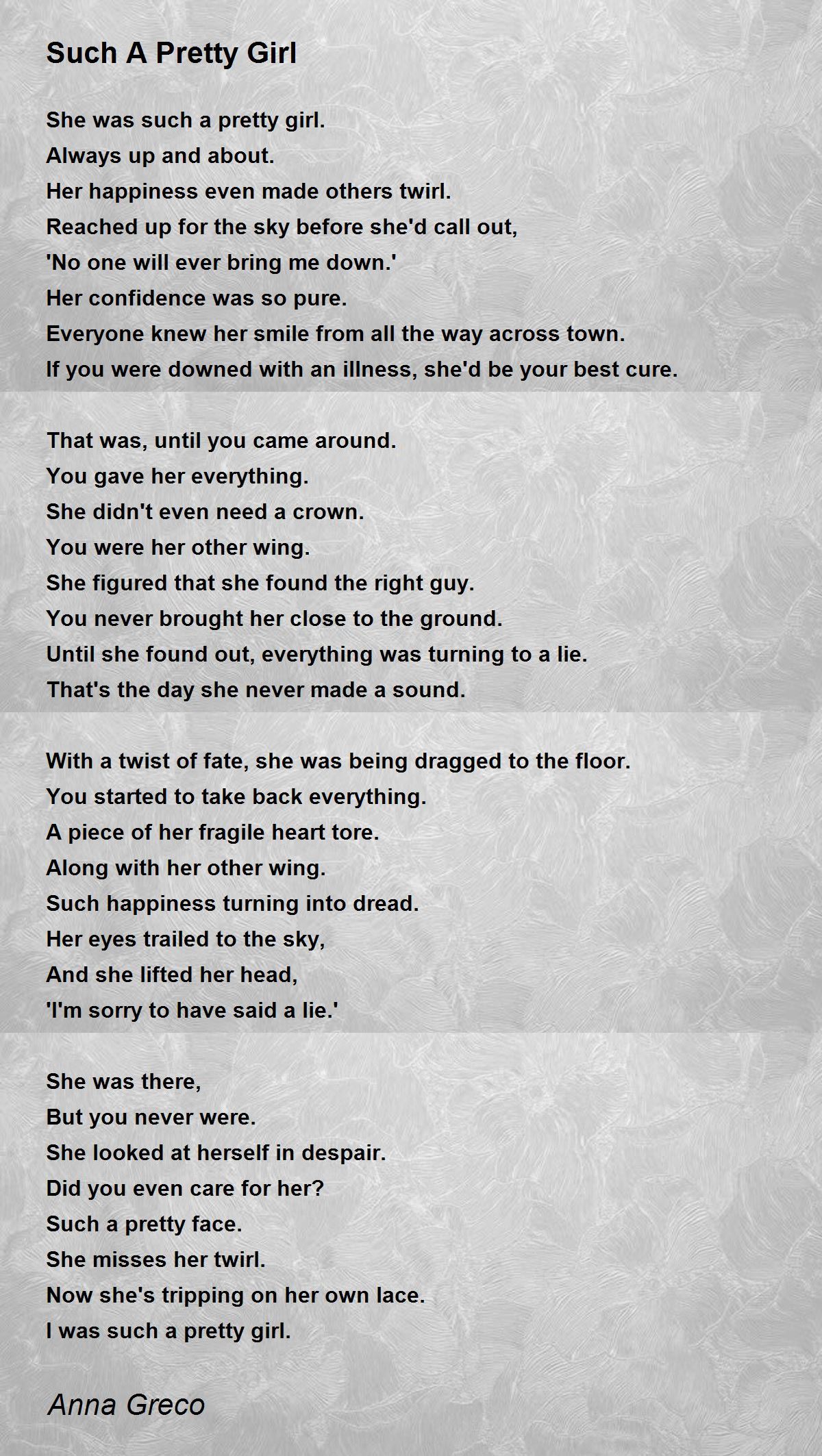 Such A Pretty Girl

She was such a pretty girl.
Always up and about.
Her happiness even made others twirl.
Reached up for the sky before she'd call out,
'No one will ever bring me down.'
Her confidence was so pure.
Everyone knew her smile from all the way across town.
If you were downed with an illness, she'd be your best cure.

That was, until you came around.
You gave her everything.
She didn't even need a crown.
You were her other wing.
She figured that she found the right guy.
You never brought her close to the ground.
Until she found out, everything was turning to a lie.
That's the day she never made a sound.

With a twist of fate, she was being dragged to the floor.
You started to take back everything.
A piece of her fragile heart tore.
Along with her other wing.
Such happiness turning into dread.
Her eyes trailed to the sky,
And she lifted her head,
'I'm sorry to have said a lie.'

She was there,
But you never were.
She looked at herself in despair.
Did you even care for her?
Such a pretty face.
She misses her twirl.
Now she's tripping on her own lace.
I was such a pretty girl.

Anna Greco